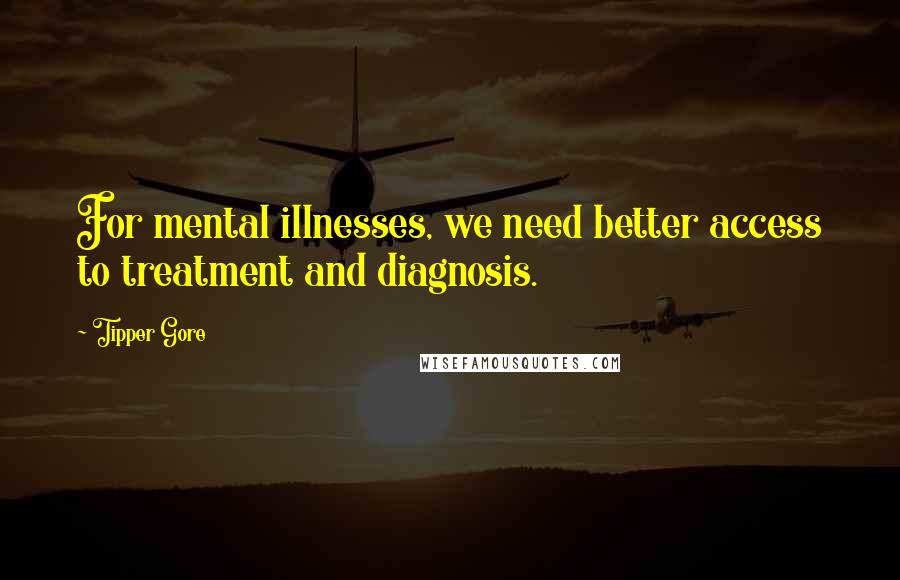 For mental illnesses, we need better access to treatment and diagnosis.

~ Tipper Gore

WISEFAMOUSQUOTES.COM